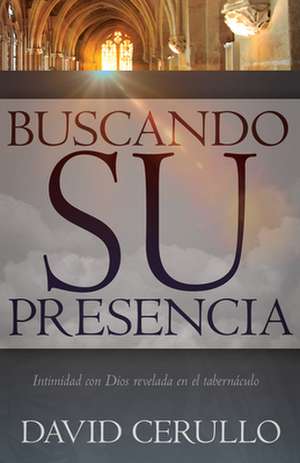 BUSCANDO
SU
PRESENCIA

Intimidad con Dios revelada en el tabernáculo

DAVID CERULLO